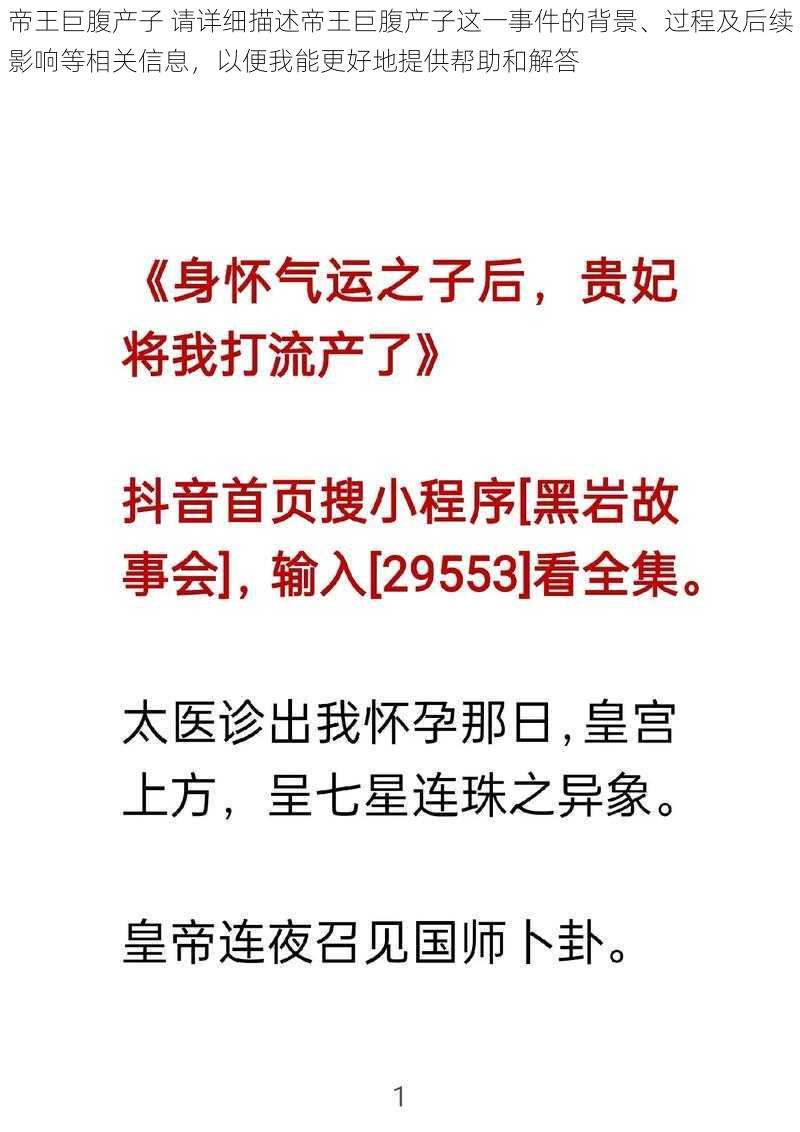 帝王巨腹产子 请详细描述帝王巨腹产子这一事件的背景、过程及后续影响等相关信息，以便我能更好地提供帮助和解答

《身怀气运之子后，贵妃将我打流产了》

抖音首页搜小程序[黑岩故事会]，输入[29553]看全集。

太医诊出我怀孕那日，皇宫上方，呈七星连珠之异象。

皇帝连夜召见国师卜卦。

1